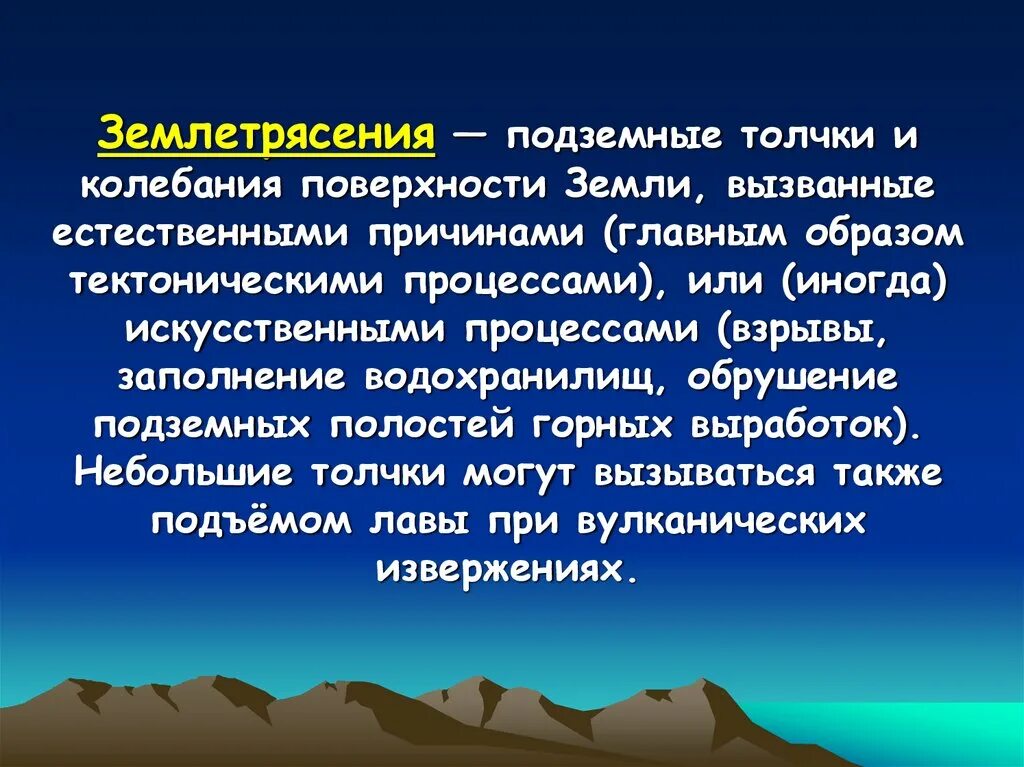 Землетрясения — подземные толчки и колебания поверхности Земли, вызванные естественными причинами (главным образом тектоническими процессами), или (иногда) искусственными процессами (взрывы, заполнение водохранилищ, обрушение подземных полостей горных выработок). Небольшие толчки могут вызываться также подъёмом лавы при вулканических извержениях.